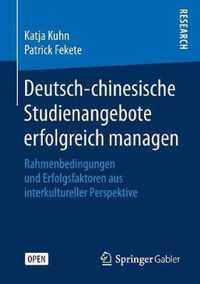 Katja Kuhn
Patrick Fekete

RESEARCH

Deutsch-chinesische Studienangebote erfolgreich managen

Rahmenbedingungen und Erfolgsfaktoren aus interkultureller Perspektive

OPEN

Springer Gabler